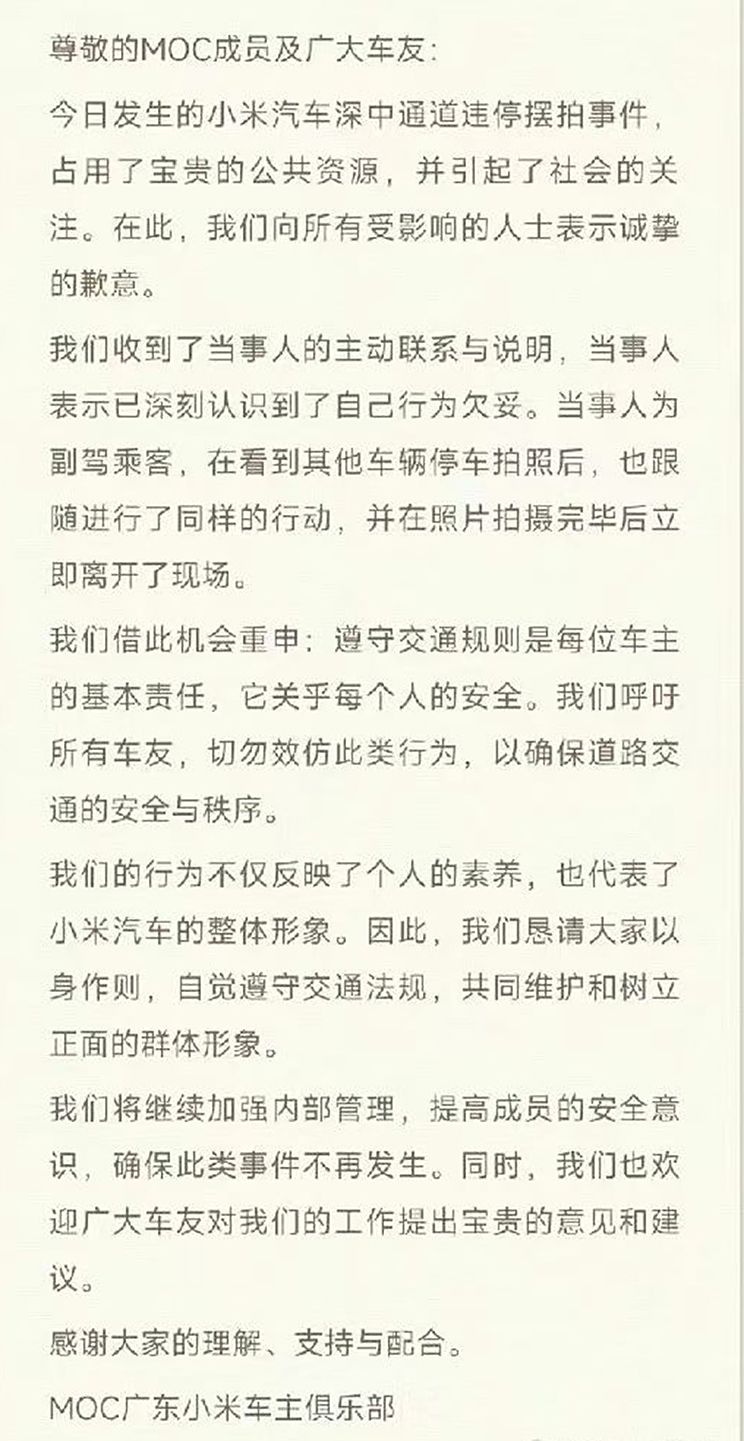 尊敬的MOC成员及广大车友：

今日发生的小米汽车深中通道违停摆拍事件，占用了宝贵的公共资源，并引起了社会的关注。在此，我们向所有受影响的人士表示诚挚的歉意。

我们收到了当事人的主动联系与说明，当事人表示已深刻认识到了自己行为欠妥。当事人为副驾乘客，在看到其他车辆停车拍照后，也跟随进行了同样的行动，并在照片拍摄完毕后立即离开了现场。

我们借此机会重申：遵守交通规则是每位车主的基本责任，它关乎每个人的安全。我们呼吁所有车友，切勿效仿此类行为，以确保道路交通的安全与秩序。

我们的行为不仅反映了个人的素养，也代表了小米汽车的整体形象。因此，我们恳请大家以身作则，自觉遵守交通法规，共同维护和树立正面的群体形象。

我们将继续加强内部管理，提高成员的安全意识，确保此类事件不再发生。同时，我们也欢迎广大车友对我们的工作提出宝贵的意见和建议。

感谢大家的理解、支持与配合。

MOC广东小米车主俱乐部